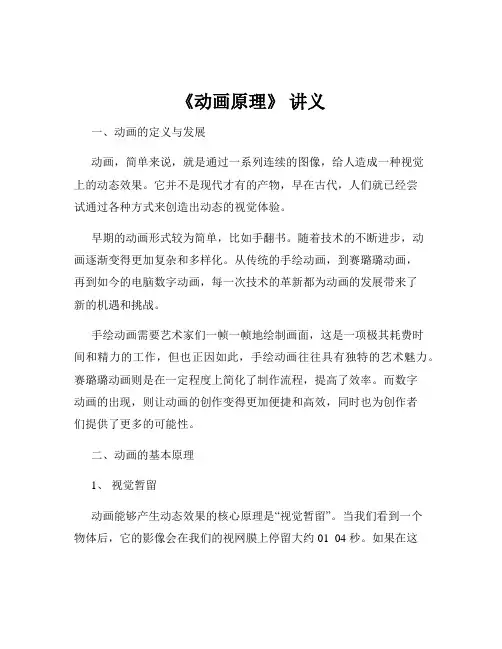 《动画原理》 讲义

一、动画的定义与发展

动画，简单来说，就是通过一系列连续的图像，给人造成一种视觉上的动态效果。它并不是现代才有的产物，早在古代，人们就已经尝试通过各种方式来创造出动态的视觉体验。

早期的动画形式较为简单，比如手翻书。随着技术的不断进步，动画逐渐变得更加复杂和多样化。从传统的手绘动画，到赛璐璐动画，再到如今的电脑数字动画，每一次技术的革新都为动画的发展带来了新的机遇和挑战。

手绘动画需要艺术家们一帧一帧地绘制画面，这是一项极其耗费时间和精力的工作，但也正因如此，手绘动画往往具有独特的艺术魅力。赛璐璐动画则是在一定程度上简化了制作流程，提高了效率。而数字动画的出现，则让动画的创作变得更加便捷和高效，同时也为创作者们提供了更多的可能性。

二、动画的基本原理

1、 视觉暂留

动画能够产生动态效果的核心原理是“视觉暂留”。当我们看到一个物体后，它的影像会在我们的视网膜上停留大约 01 04 秒。如果在这